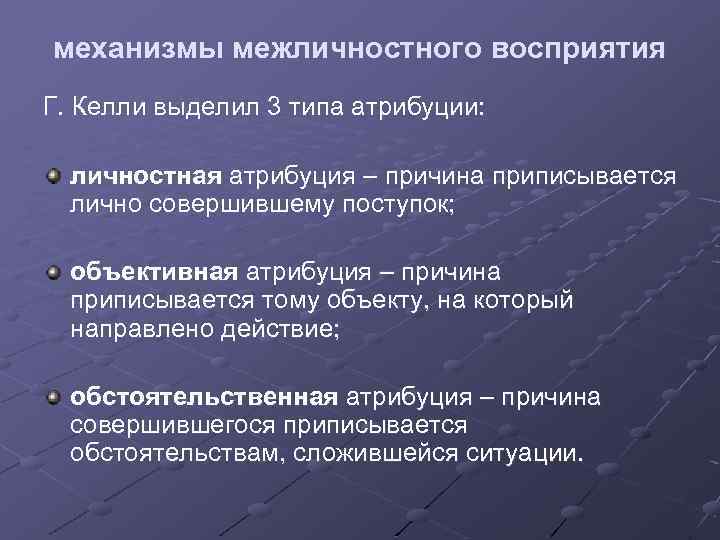 механизмы межличностного восприятия

Г. Келли выделил 3 типа атрибуции:

личностная атрибуция – причина приписывается лично совершившему поступок;

объективная атрибуция – причина приписывается тому объекту, на который направлено действие;

обстоятельственная атрибуция – причина совершившегося приписывается обстоятельствам, сложившейся ситуации.